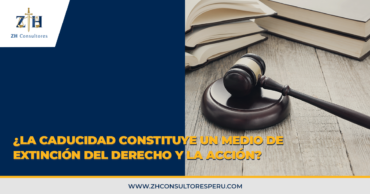 ZH
ZH Consultores

¿LA CADUCIDAD CONSTITUYE UN MEDIO DE EXTINCIÓN DEL DERECHO Y LA ACCIÓN?

WWW.ZHCONSULTORESPERU.COM